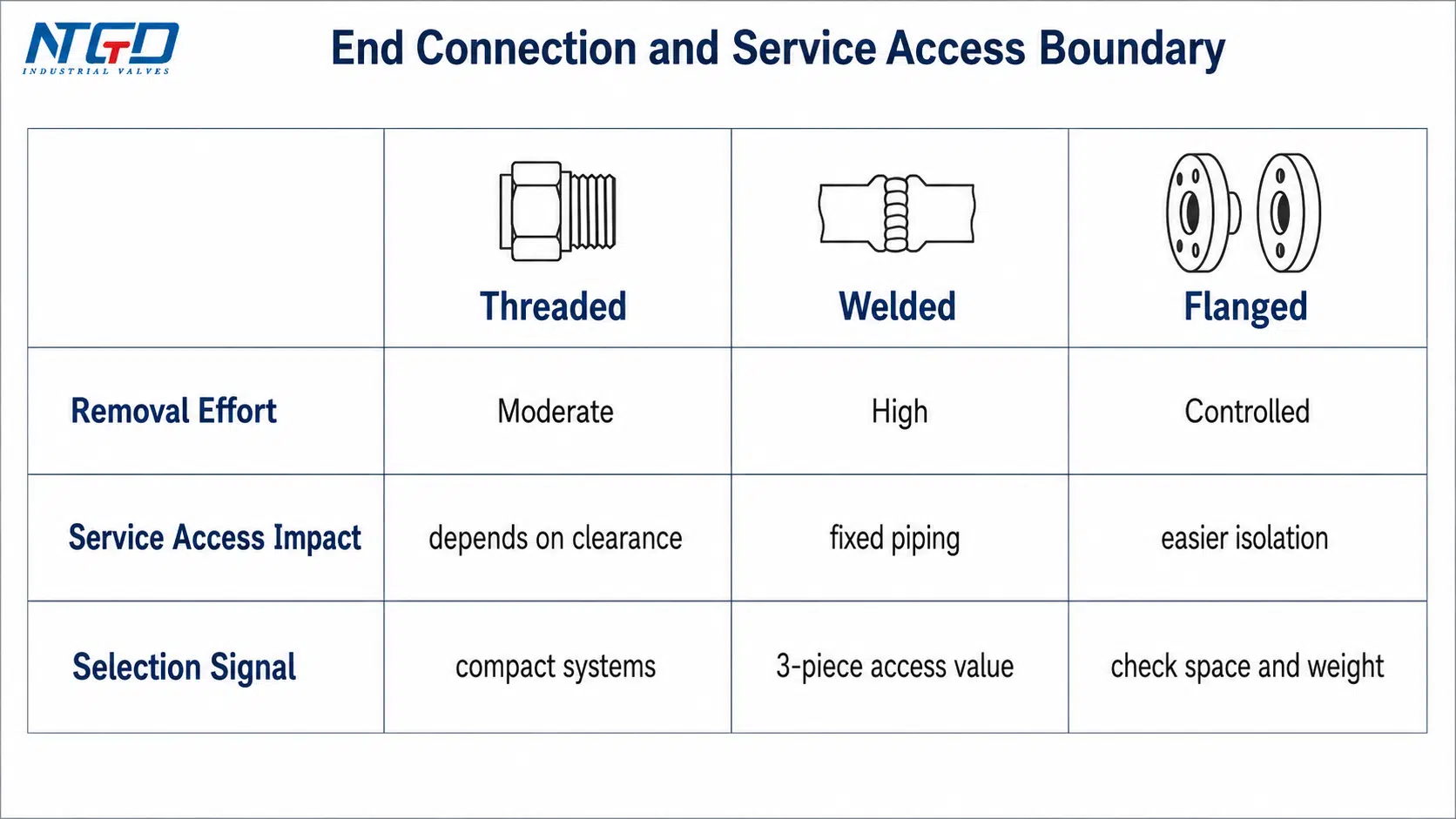 NTGD
INDUSTRIAL VALVES

End Connection and Service Access Boundary

| | Threaded | Welded | Flanged |
|---|---|---|---|
| Removal Effort | Moderate | High | Controlled |
| Service Access Impact | depends on clearance | fixed piping | easier isolation |
| Selection Signal | compact systems | 3-piece access value | check space and weight |